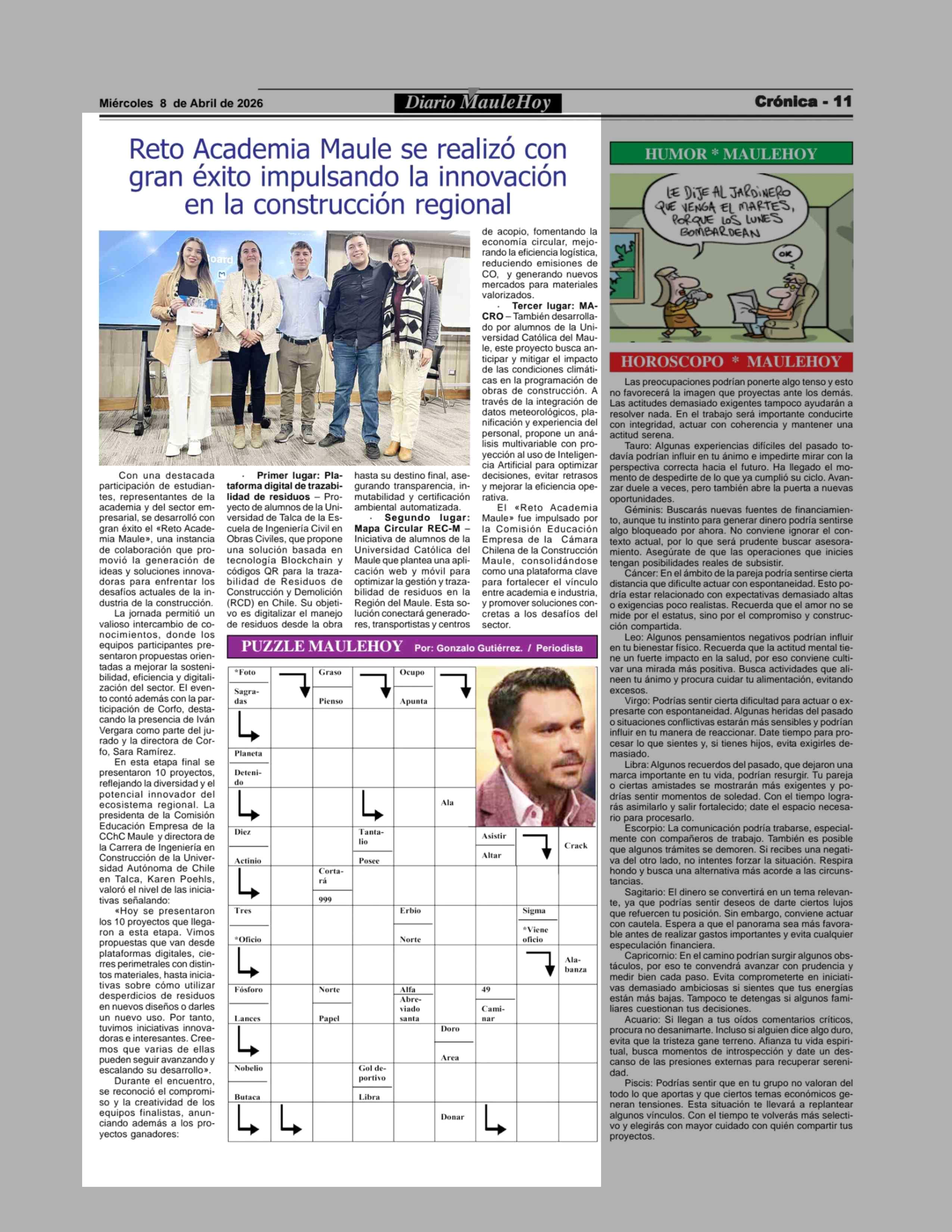 Miércoles 8 de Abril de 2026

Diario MauleHoy

Crónica - 11

Reto Academia Maule se realizó con gran éxito impulsando la innovación en la construcción regional

Con una destacada participación de estudiantes, representantes de la academia y del sector empresarial, se desarrolló con gran éxito el «Reto Academia Maule», una instancia de colaboración que promovió la generación de ideas y soluciones innovadoras para enfrentar los desafíos actuales de la industria de la construcción.

La jornada permitió un valioso intercambio de conocimientos, donde los equipos participantes presentaron propuestas orientadas a mejorar la sostenibilidad, eficiencia y digitalización del sector. El evento contó además con la participación de Corfo, destacando la presencia de Iván Vergara como parte del jurado y la directora de Corfo, Sara Ramírez.

En esta etapa final se presentaron 10 proyectos, reflejando la diversidad y el potencial innovador del ecosistema regional. La presidenta de la Comisión Educación Empresa de la CChC Maule y directora de la Carrera de Ingeniería en Construcción de la Universidad Autónoma de Chile en Talca, Karen Poehls, valoró el nivel de las iniciativas señalando:

«Hoy se presentaron los 10 proyectos que llegaron a esta etapa. Vimos propuestas que van desde plataformas digitales, cierres perimetrales con distintos materiales, hasta iniciativas sobre cómo utilizar desperdicios de residuos en nuevos diseños o darles un nuevo uso. Por tanto, tuvimos iniciativas innovadoras e interesantes. Creemos que varias de ellas pueden seguir avanzando y escalando su desarrollo».

Durante el encuentro, se reconoció el compromiso y la creatividad de los equipos finalistas, anunciando además a los proyectos ganadores:

· Primer lugar: Plataforma digital de trazabilidad de residuos – Proyecto de alumnos de la Universidad de Talca de la Escuela de Ingeniería Civil en Obras Civiles, que propone una solución basada en tecnología Blockchain y códigos QR para la trazabilidad de Residuos de Construcción y Demolición (RCD) en Chile. Su objetivo es digitalizar el manejo de residuos desde la obra hasta su destino final, asegurando transparencia, inmutabilidad y certificación ambiental automatizada.

· Segundo lugar: Mapa Circular REC-M – Iniciativa de alumnos de la Universidad Católica del Maule que plantea una aplicación web y móvil para optimizar la gestión y trazabilidad de residuos en la Región del Maule. Esta solución conectará generadores, transportistas y centros de acopio, fomentando la economía circular, mejorando la eficiencia logística, reduciendo emisiones de CO, y generando nuevos mercados para materiales valorizados.

· Tercer lugar: MACRO – También desarrollado por alumnos de la Universidad Católica del Maule, este proyecto busca anticipar y mitigar el impacto de las condiciones climáticas en la programación de obras de construcción. A través de la integración de datos meteorológicos, planificación y experiencia del personal, propone un análisis multivariable con proyección al uso de Inteligencia Artificial para optimizar decisiones, evitar retrasos y mejorar la eficiencia operativa.

El «Reto Academia Maule» fue impulsado por la Comisión Educación Empresa de la Cámara Chilena de la Construcción Maule, consolidándose como una plataforma clave para fortalecer el vínculo entre academia e industria, y promover soluciones concretas a los desafíos del sector.

PUZZLE MAULEHOY Por: Gonzalo Gutiérrez. / Periodista

*Foto
Sagradas
Graso
Pienso
Ocupo
Apunta
Planeta
Detenido
Ala
Diez
Actinio
Tantalio
Posee
Asistir
Altar
Crack
Cortará
999
Tres
*Oficio
Erbio
Norte
Sigma
*Viene oficio
Alabanza
Fósforo
Lances
Norte
Papel
Alfa
Abreviado santa
49
Caminar
Doro
Area
Nobelio
Butaca
Gol deportivo
Libra
Donar

HUMOR * MAULEHOY

LE DIJE AL JARDINERO QUE VENGA EL MARTES, PORQUE LOS LUNES BOMBARDEAN

OK

HOROSCOPO * MAULEHOY

Las preocupaciones podrían ponerte algo tenso y esto no favorecerá la imagen que proyectas ante los demás. Las actitudes demasiado exigentes tampoco ayudarán a resolver nada. En el trabajo será importante conducirte con integridad, actuar con coherencia y mantener una actitud serena.

Tauro: Algunas experiencias difíciles del pasado todavía podrían influir en tu ánimo e impedirte mirar con la perspectiva correcta hacia el futuro. Ha llegado el momento de despedirte de lo que ya cumplió su ciclo. Avanzar duele a veces, pero también abre la puerta a nuevas oportunidades.

Géminis: Buscarás nuevas fuentes de financiamiento, aunque tu instinto para generar dinero podría sentirse algo bloqueado por ahora. No conviene ignorar el contexto actual, por lo que será prudente buscar asesoramiento. Asegúrate de que las operaciones que inicies tengan posibilidades reales de subsistir.

Cáncer: En el ámbito de la pareja podría sentirse cierta distancia que dificulte actuar con espontaneidad. Esto podría estar relacionado con expectativas demasiado altas o exigencias poco realistas. Recuerda que el amor no se mide por el estatus, sino por el compromiso y construcción compartida.

Leo: Algunos pensamientos negativos podrían influir en tu bienestar físico. Recuerda que la actitud mental tiene un fuerte impacto en la salud, por eso conviene cultivar una mirada más positiva. Busca actividades que alineen tu ánimo y procura cuidar tu alimentación, evitando excesos.

Virgo: Podrías sentir cierta dificultad para actuar o expresarte con espontaneidad. Algunas heridas del pasado o situaciones conflictivas estarán más sensibles y podrían influir en tu manera de reaccionar. Date tiempo para procesar lo que sientes y, si tienes hijos, evita exigirles demasiado.

Libra: Algunos recuerdos del pasado, que dejaron una marca importante en tu vida, podrían resurgir. Tu pareja o ciertas amistades se mostrarán más exigentes y podrías sentir momentos de soledad. Con el tiempo lograrás asimilarlo y salir fortalecido; date el espacio necesario para procesarlo.

Escorpio: La comunicación podría trabarse, especialmente con compañeros de trabajo. También es posible que algunos trámites se demoren. Si recibes una negativa del otro lado, no intentes forzar la situación. Respira hondo y busca una alternativa más acorde a las circunstancias.

Sagitario: El dinero se convertirá en un tema relevante, ya que podrías sentir deseos de darte ciertos lujos que refuercen tu posición. Sin embargo, conviene actuar con cautela. Espera a que el panorama sea más favorable antes de realizar gastos importantes y evita cualquier especulación financiera.

Capricornio: En el camino podrían surgir algunos obstáculos, por eso te convendrá avanzar con prudencia y medir bien cada paso. Evita comprometerte en iniciativas demasiado ambiciosas si sientes que tus energías están más bajas. Tampoco te detengas si algunos familiares cuestionan tus decisiones.

Acuario: Si llegan a tus oídos comentarios críticos, procura no desanimarte. Incluso si alguien dice algo duro, evita que la tristeza gane terreno. Afianza tu vida espiritual, busca momentos de introspección y date un descanso de las presiones externas para recuperar serenidad.

Piscis: Podrías sentir que en tu grupo no valoran del todo lo que aportas y que ciertos temas económicos generan tensiones. Esta situación te llevará a replantear algunos vínculos. Con el tiempo te volverás más selectivo y elegirás con mayor cuidado con quién compartir tus proyectos.